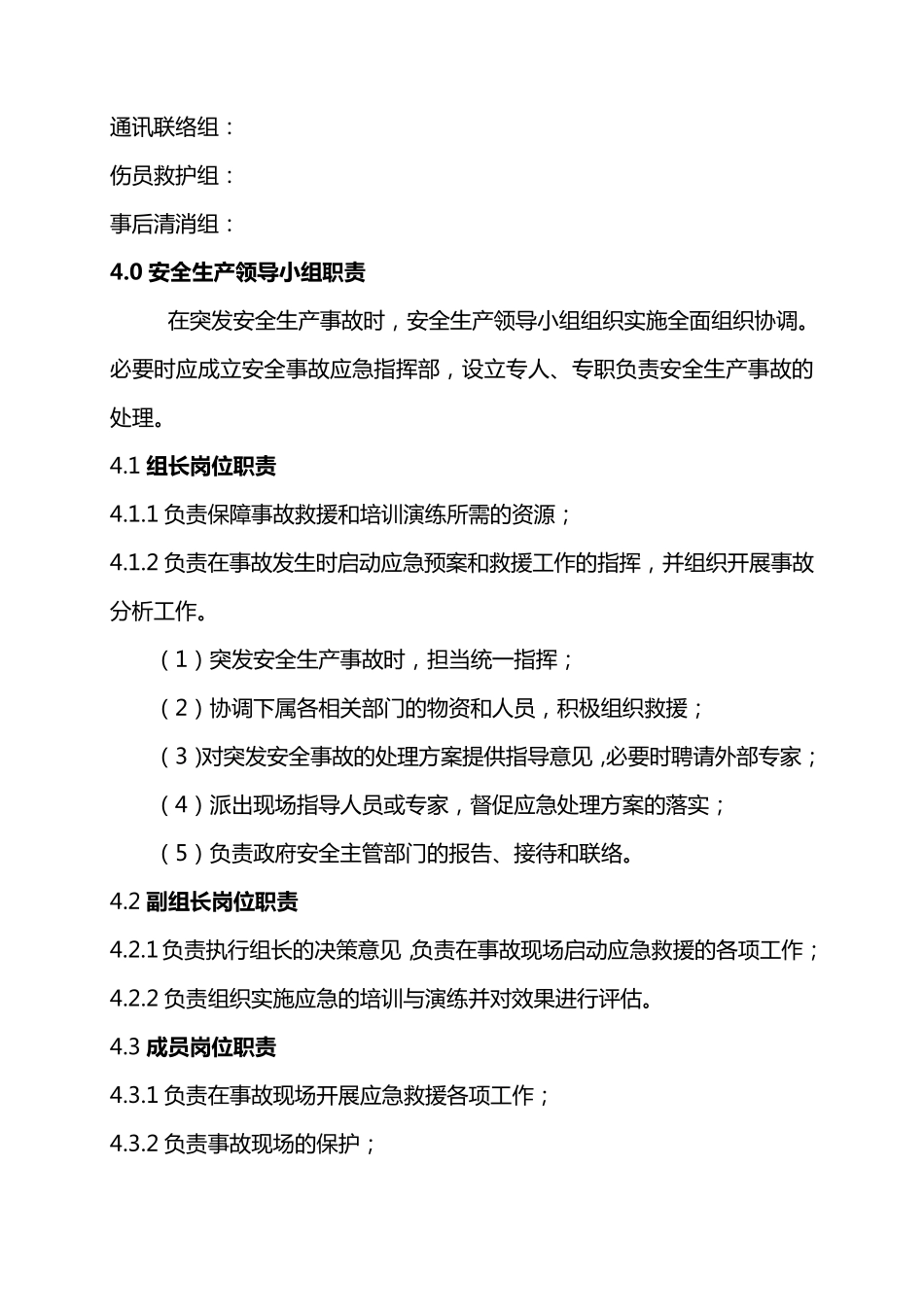 通讯联络组：

伤员救护组：

事后清消组：

4.0 安全生产领导小组职责

在突发安全生产事故时，安全生产领导小组组织实施全面组织协调。必要时应成立安全事故应急指挥部，设立专人、专职负责安全生产事故的处理。

4.1 组长岗位职责

4.1.1 负责保障事故救援和培训演练所需的资源；

4.1.2 负责在事故发生时启动应急预案和救援工作的指挥，并组织开展事故分析工作。

（1）突发安全生产事故时，担当统一指挥；

（2）协调下属各相关部门的物资和人员，积极组织救援；

（3）对突发安全事故的处理方案提供指导意见，必要时聘请外部专家；

（4）派出现场指导人员或专家，督促应急处理方案的落实；

（5）负责政府安全主管部门的报告、接待和联络。

4.2 副组长岗位职责

4.2.1 负责执行组长的决策意见，负责在事故现场启动应急救援的各项工作；

4.2.2 负责组织实施应急的培训与演练并对效果进行评估。

4.3 成员岗位职责

4.3.1 负责在事故现场开展应急救援各项工作；

4.3.2 负责事故现场的保护；